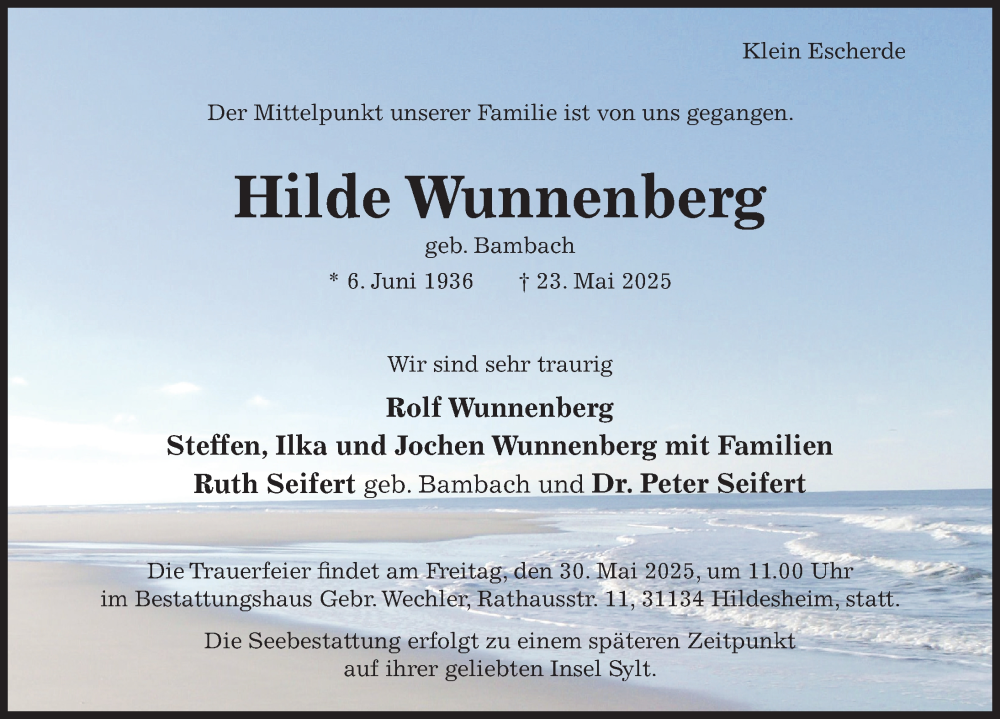 Klein Escherde

Der Mittelpunkt unserer Familie ist von uns gegangen.

Hilde Wunnenberg

geb. Bambach

* 6. Juni 1936 † 23. Mai 2025

Wir sind sehr traurig

Rolf Wunnenberg
Steffen, Ilka und Jochen Wunnenberg mit Familien
Ruth Seifert geb. Bambach und Dr. Peter Seifert

Die Trauerfeier findet am Freitag, den 30. Mai 2025, um 11.00 Uhr im Bestattungshaus Gebr. Wechler, Rathausstr. 11, 31134 Hildesheim, statt.

Die Seebestattung erfolgt zu einem späteren Zeitpunkt auf ihrer geliebten Insel Sylt.